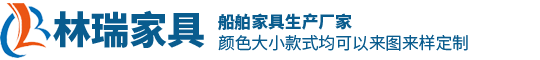 林瑞家具
船舶家具生产厂家
颜色大小款式均可以来图来样定制